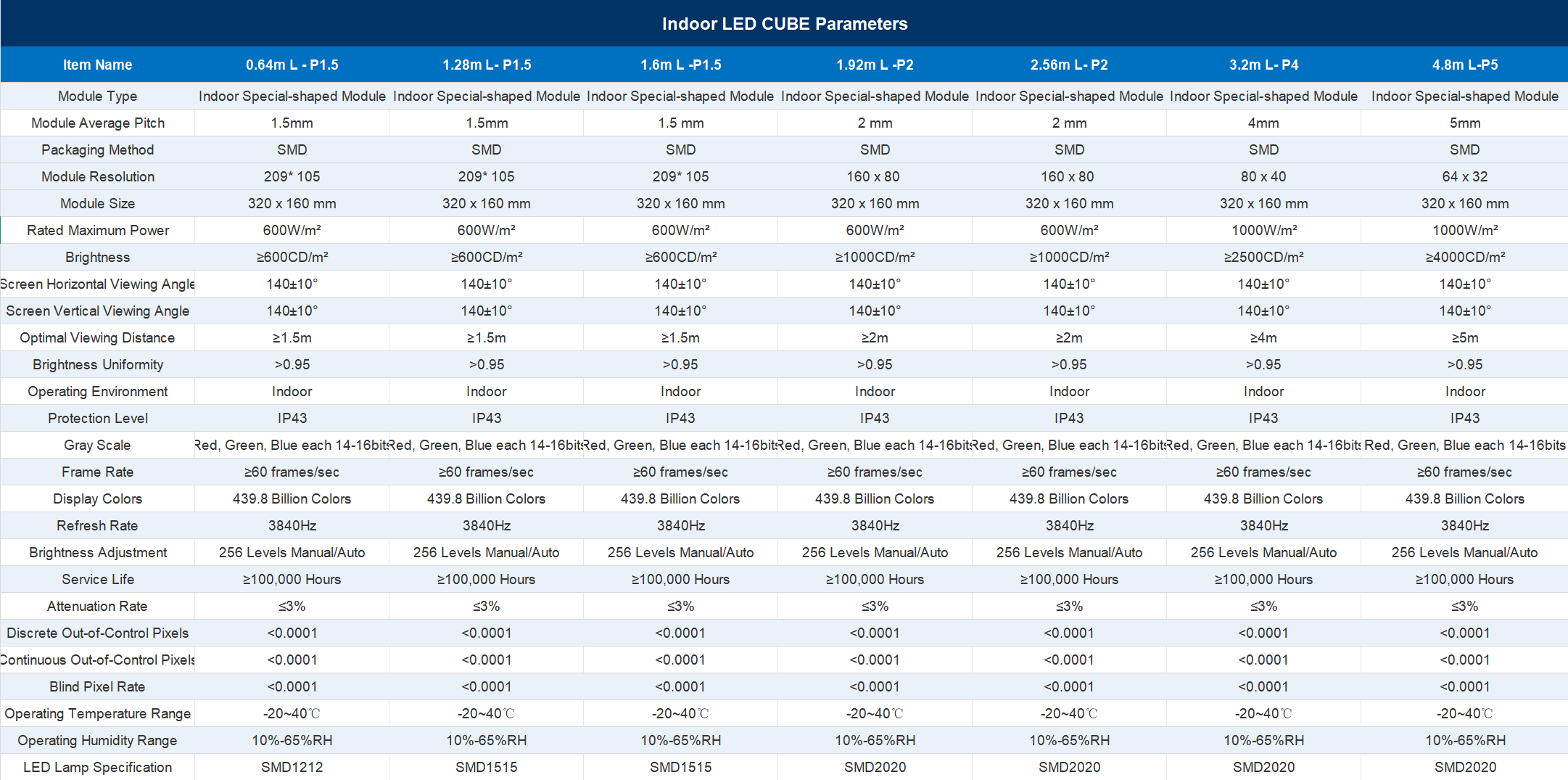 Indoor LED CUBE Parameters

| Item Name | 0.64m L - P1.5 | 1.28m L- P1.5 | 1.6m L -P1.5 | 1.92m L -P2 | 2.56m L- P2 | 3.2m L- P4 | 4.8m L-P5 |
|---|---|---|---|---|---|---|---|
| Module Type | Indoor Special-shaped Module | Indoor Special-shaped Module | Indoor Special-shaped Module | Indoor Special-shaped Module | Indoor Special-shaped Module | Indoor Special-shaped Module | Indoor Special-shaped Module |
| Module Average Pitch | 1.5mm | 1.5mm | 1.5 mm | 2 mm | 2 mm | 4mm | 5mm |
| Packaging Method | SMD | SMD | SMD | SMD | SMD | SMD | SMD |
| Module Resolution | 209* 105 | 209* 105 | 209* 105 | 160 x 80 | 160 x 80 | 80 x 40 | 64 x 32 |
| Module Size | 320 x 160 mm | 320 x 160 mm | 320 x 160 mm | 320 x 160 mm | 320 x 160 mm | 320 x 160 mm | 320 x 160 mm |
| Rated Maximum Power | 600W/m² | 600W/m² | 600W/m² | 600W/m² | 600W/m² | 1000W/m² | 1000W/m² |
| Brightness | ≥600CD/m² | ≥600CD/m² | ≥600CD/m² | ≥1000CD/m² | ≥1000CD/m² | ≥2500CD/m² | ≥4000CD/m² |
| Screen Horizontal Viewing Angle | 140±10° | 140±10° | 140±10° | 140±10° | 140±10° | 140±10° | 140±10° |
| Screen Vertical Viewing Angle | 140±10° | 140±10° | 140±10° | 140±10° | 140±10° | 140±10° | 140±10° |
| Optimal Viewing Distance | ≥1.5m | ≥1.5m | ≥1.5m | ≥2m | ≥2m | ≥4m | ≥5m |
| Brightness Uniformity | >0.95 | >0.95 | >0.95 | >0.95 | >0.95 | >0.95 | >0.95 |
| Operating Environment | Indoor | Indoor | Indoor | Indoor | Indoor | Indoor | Indoor |
| Protection Level | IP43 | IP43 | IP43 | IP43 | IP43 | IP43 | IP43 |
| Gray Scale | Red, Green, Blue each 14-16bits | Red, Green, Blue each 14-16bits | Red, Green, Blue each 14-16bits | Red, Green, Blue each 14-16bits | Red, Green, Blue each 14-16bits | Red, Green, Blue each 14-16bits | Red, Green, Blue each 14-16bits |
| Frame Rate | ≥60 frames/sec | ≥60 frames/sec | ≥60 frames/sec | ≥60 frames/sec | ≥60 frames/sec | ≥60 frames/sec | ≥60 frames/sec |
| Display Colors | 439.8 Billion Colors | 439.8 Billion Colors | 439.8 Billion Colors | 439.8 Billion Colors | 439.8 Billion Colors | 439.8 Billion Colors | 439.8 Billion Colors |
| Refresh Rate | 3840Hz | 3840Hz | 3840Hz | 3840Hz | 3840Hz | 3840Hz | 3840Hz |
| Brightness Adjustment | 256 Levels Manual/Auto | 256 Levels Manual/Auto | 256 Levels Manual/Auto | 256 Levels Manual/Auto | 256 Levels Manual/Auto | 256 Levels Manual/Auto | 256 Levels Manual/Auto |
| Service Life | ≥100,000 Hours | ≥100,000 Hours | ≥100,000 Hours | ≥100,000 Hours | ≥100,000 Hours | ≥100,000 Hours | ≥100,000 Hours |
| Attenuation Rate | ≤3% | ≤3% | ≤3% | ≤3% | ≤3% | ≤3% | ≤3% |
| Discrete Out-of-Control Pixels | <0.0001 | <0.0001 | <0.0001 | <0.0001 | <0.0001 | <0.0001 | <0.0001 |
| Continuous Out-of-Control Pixels | <0.0001 | <0.0001 | <0.0001 | <0.0001 | <0.0001 | <0.0001 | <0.0001 |
| Blind Pixel Rate | <0.0001 | <0.0001 | <0.0001 | <0.0001 | <0.0001 | <0.0001 | <0.0001 |
| Operating Temperature Range | -20~40℃ | -20~40℃ | -20~40℃ | -20~40℃ | -20~40℃ | -20~40℃ | -20~40℃ |
| Operating Humidity Range | 10%-65%RH | 10%-65%RH | 10%-65%RH | 10%-65%RH | 10%-65%RH | 10%-65%RH | 10%-65%RH |
| LED Lamp Specification | SMD1212 | SMD1515 | SMD1515 | SMD2020 | SMD2020 | SMD2020 | SMD2020 |